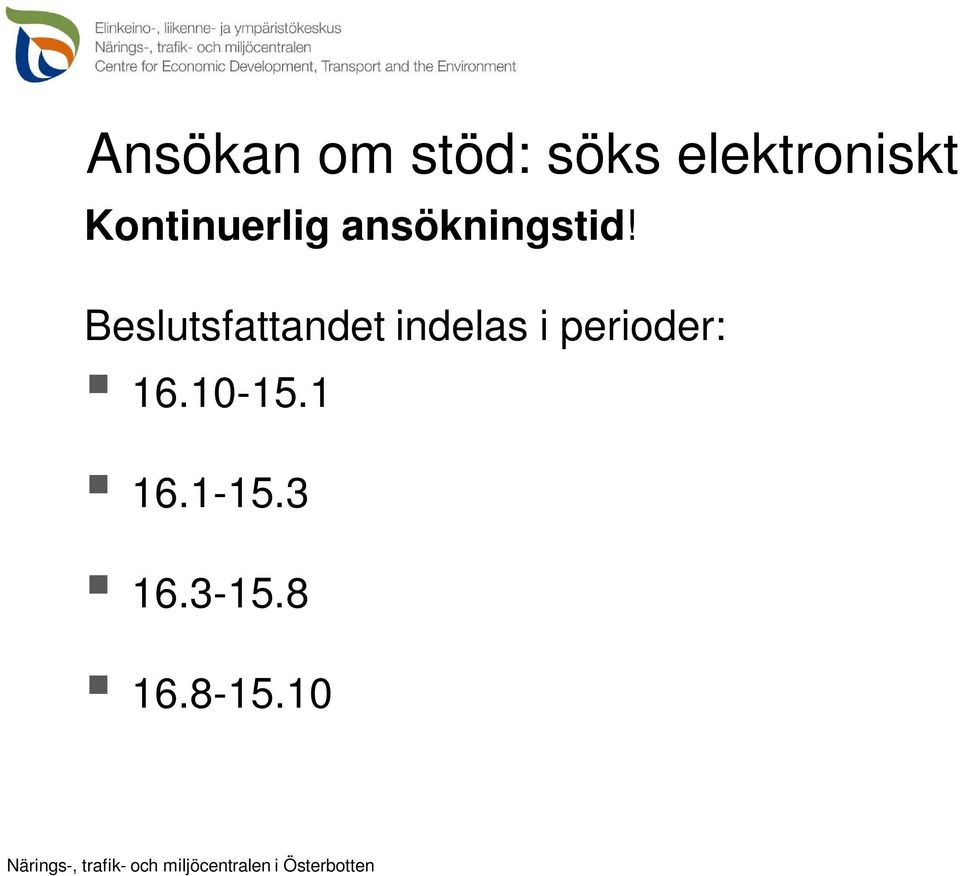 Elinkeino-, liikenne- ja ympäristökeskus
Närings-, trafik- och miljöcentralen
Centre for Economic Development, Transport and the Environment

Ansökan om stöd: söks elektroniskt

Kontinuerlig ansökningstid!

Beslutsfattandet indelas i perioder:

- 16.10-15.1
- 16.1-15.3
- 16.3-15.8
- 16.8-15.10

Närings-, trafik- och miljöcentralen i Österbotten